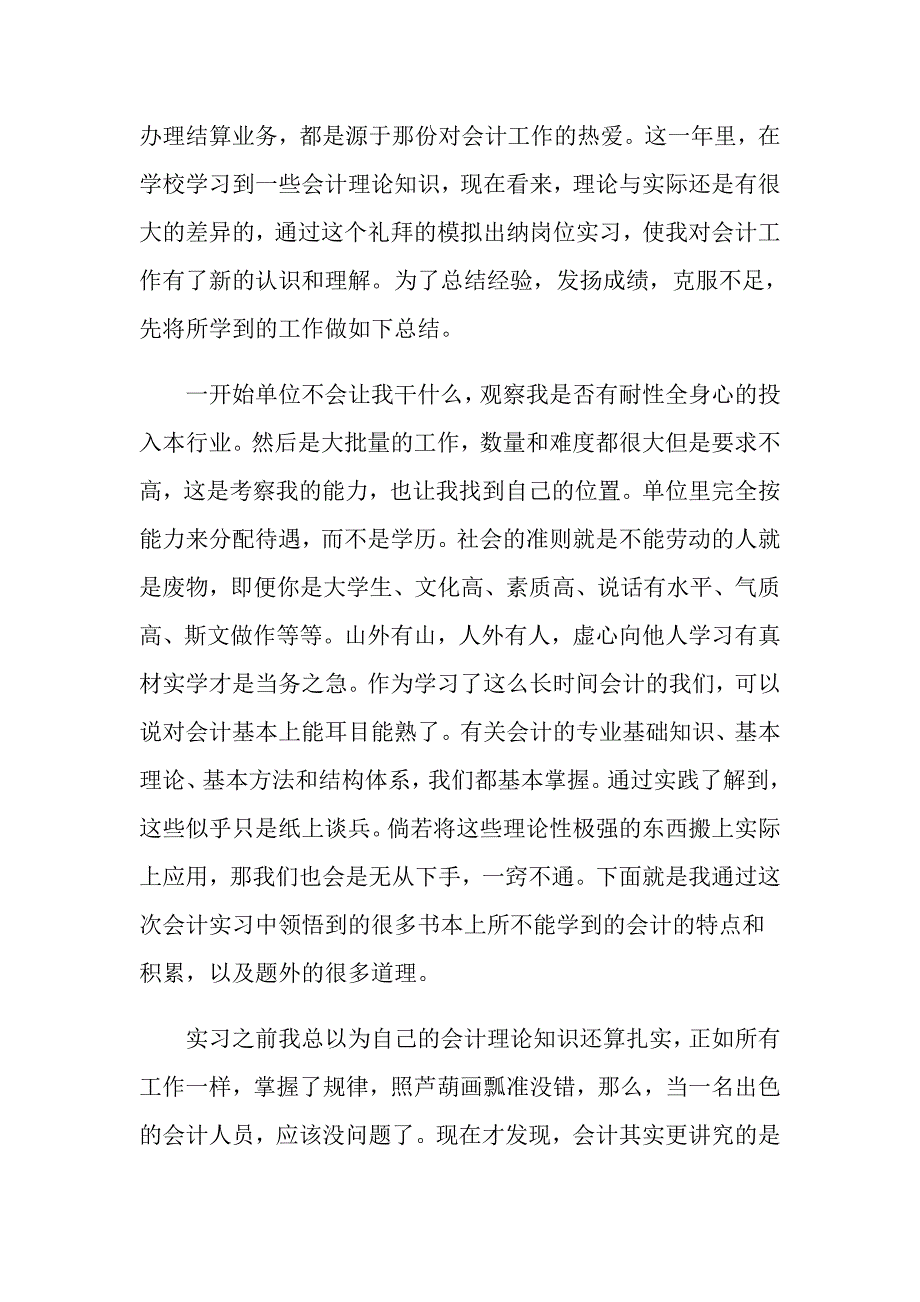 办理结算业务，都是源于那份对会计工作的热爱。这一年里，在学校学习到一些会计理论知识，现在看来，理论与实际还是有很大的差异的，通过这个礼拜的模拟出纳岗位实习，使我对会计工作有了新的认识和理解。为了总结经验，发扬成绩，克服不足，先将所学到的工作做如下总结。

一开始单位不会让我干什么，观察我是否有耐性全身心的投入本行业。然后是大批量的工作，数量和难度都很大但是要求不高，这是考察我的能力，也让我找到自己的位置。单位里完全按能力来分配待遇，而不是学历。社会的准则就是不能劳动的人就是废物，即便你是大学生、文化高、素质高、说话有水平、气质高、斯文做作等等。山外有山，人外有人，虚心向他人学习有真材实学才是当务之急。作为学习了这么长时间会计的我们，可以说对会计基本上能耳目能熟了。有关会计的专业基础知识、基本理论、基本方法和结构体系，我们都基本掌握。通过实践了解到，这些似乎只是纸上谈兵。倘若将这些理论性极强的东西搬上实际上应用，那我们也会是无从下手，一窍不通。下面就是我通过这次会计实习中领悟到的很多书本上所不能学到的会计的特点和积累，以及题外的很多道理。

实习之前我总以为自己的会计理论知识还算扎实，正如所有工作一样，掌握了规律，照芦葫画瓢准没错，那么，当一名出色的会计人员，应该没问题了。现在才发现，会计其实更讲究的是